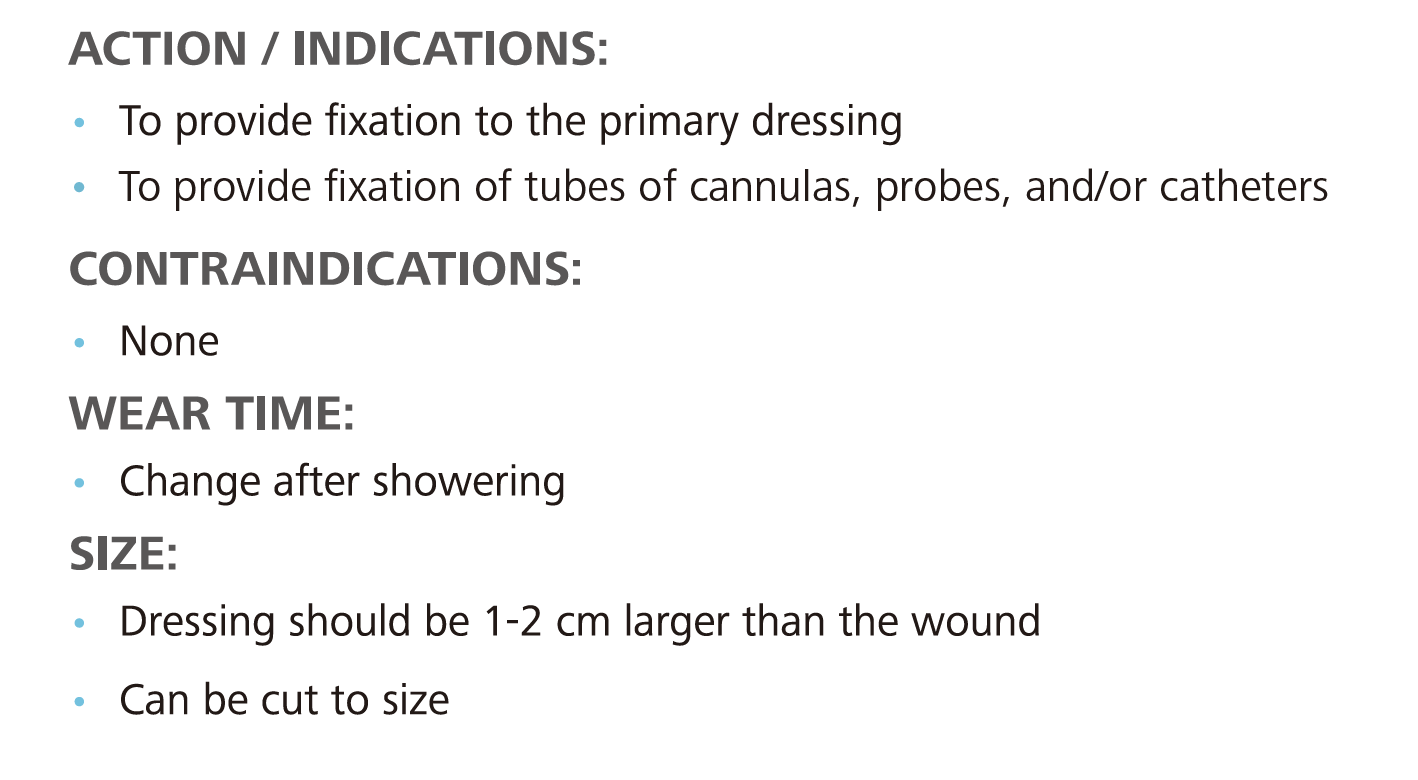 ACTION / INDICATIONS:

• To provide fixation to the primary dressing
• To provide fixation of tubes of cannulas, probes, and/or catheters

CONTRAINDICATIONS:

• None

WEAR TIME:

• Change after showering

SIZE:

• Dressing should be 1-2 cm larger than the wound
• Can be cut to size